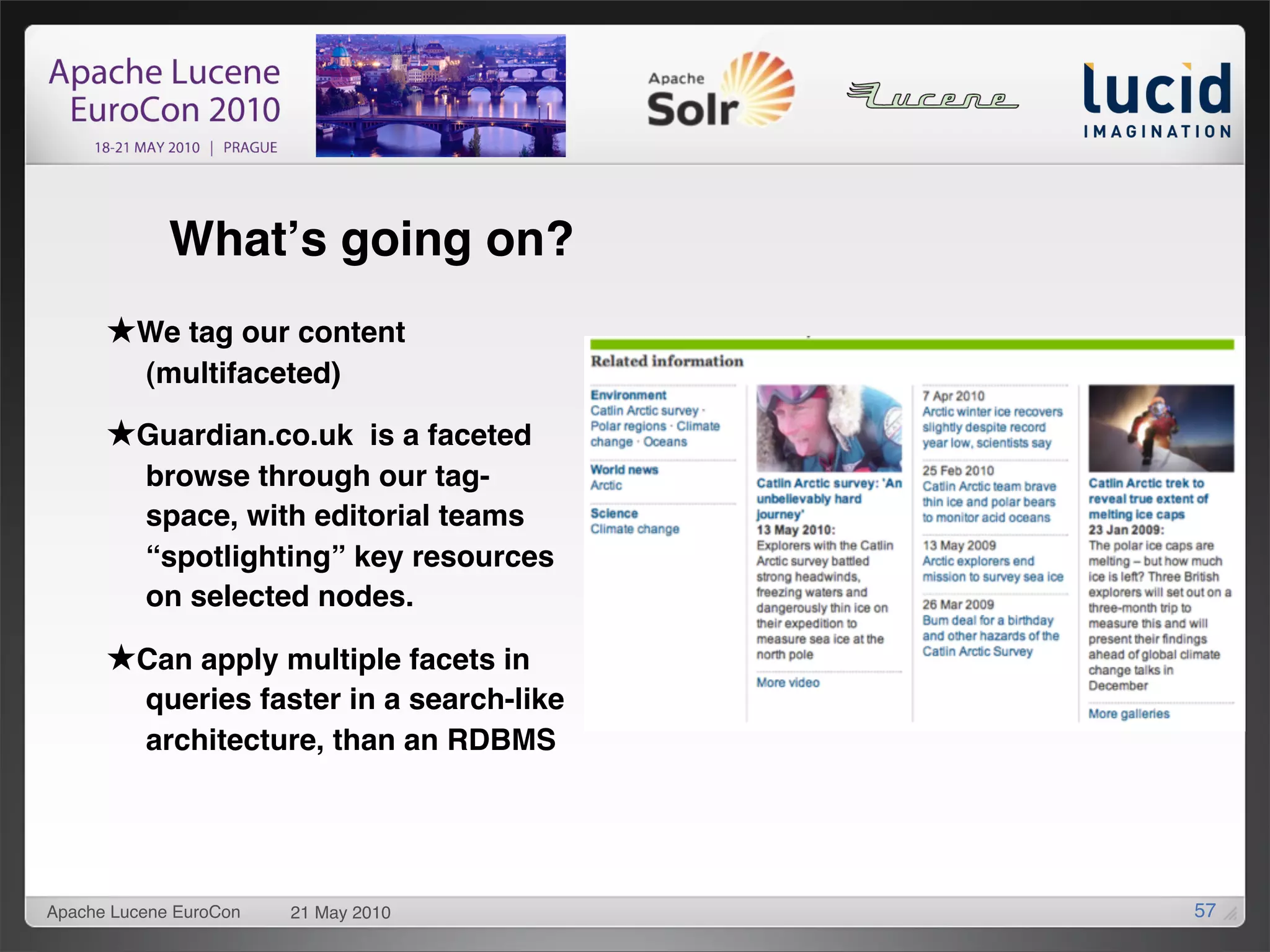 Apache Lucene EuroCon 2010
18-21 MAY 2010 | PRAGUE

Apache Solr

Lucene

lucid IMAGINATION

What's going on?

★We tag our content (multifaceted)

★Guardian.co.uk is a faceted browse through our tag-space, with editorial teams "spotlighting" key resources on selected nodes.

★Can apply multiple facets in queries faster in a search-like architecture, than an RDBMS

Related information

Environment
Catlin Arctic survey · Polar regions · Climate change · Oceans

World news
Arctic

Science
Climate change

Catlin Arctic survey: 'An unbelievably hard journey'
13 May 2010:
Explorers with the Catlin Arctic survey battled strong headwinds, freezing waters and dangerously thin ice on their expedition to measure sea ice at the north pole

More video

7 Apr 2010
Arctic winter ice recovers slightly despite record year low, scientists say

25 Feb 2010
Catlin Arctic team brave thin ice and polar bears to monitor acid oceans

13 May 2009
Arctic explorers end mission to survey sea ice

26 Mar 2009
Bum deal for a birthday and other hazards of the Catlin Arctic Survey

Catlin Arctic trek to reveal true extent of melting ice caps
23 Jan 2009:
The polar ice caps are melting – but how much ice is left? Three British explorers will set out on a three-month trip to measure this and will present their findings ahead of global climate change talks in December

More galleries

Apache Lucene EuroCon 21 May 2010 57